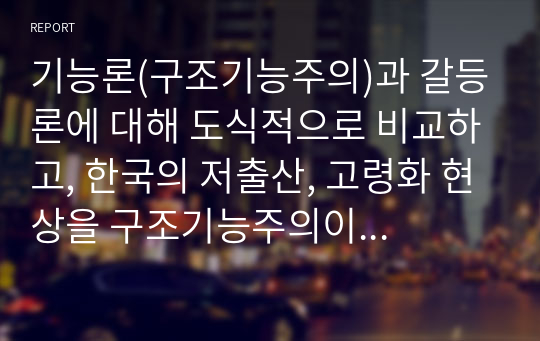 REPORT

기능론(구조기능주의)과 갈등론에 대해 도식적으로 비교하고, 한국의 저출산, 고령화 현상을 구조기능주의이…